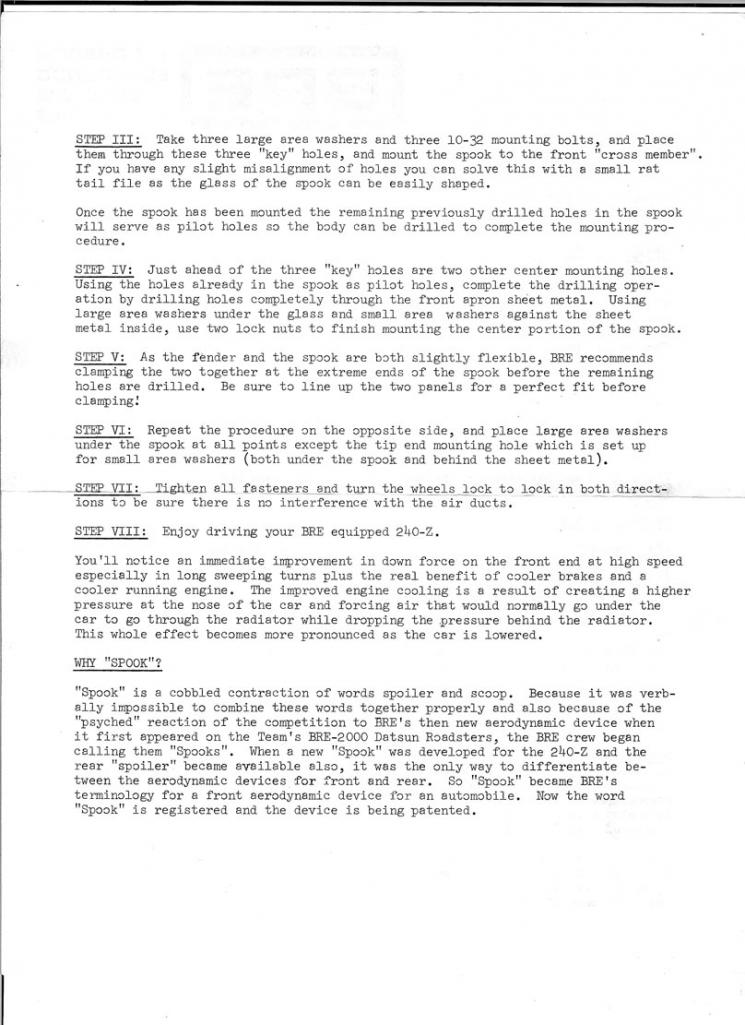 STEP III: Take three large area washers and three 10-32 mounting bolts, and place them through these three "key" holes, and mount the spook to the front "cross member". If you have any slight misalignment of holes you can solve this with a small rat tail file as the glass of the spook can be easily shaped.

Once the spook has been mounted the remaining previously drilled holes in the spook will serve as pilot holes so the body can be drilled to complete the mounting procedure.

STEP IV: Just ahead of the three "key" holes are two other center mounting holes. Using the holes already in the spook as pilot holes, complete the drilling operation by drilling holes completely through the front apron sheet metal. Using large area washers under the glass and small area washers against the sheet metal inside, use two lock nuts to finish mounting the center portion of the spook.

STEP V: As the fender and the spook are both slightly flexible, BRE recommends clamping the two together at the extreme ends of the spook before the remaining holes are drilled. Be sure to line up the two panels for a perfect fit before clamping!

STEP VI: Repeat the procedure on the opposite side, and place large area washers under the spook at all points except the tip end mounting hole which is set up for small area washers (both under the spook and behind the sheet metal).

STEP VII: Tighten all fasteners and turn the wheels lock to lock in both directions to be sure there is no interference with the air ducts.

STEP VIII: Enjoy driving your BRE equipped 240-Z.

You'll notice an immediate improvement in down force on the front end at high speed especially in long sweeping turns plus the real benefit of cooler brakes and a cooler running engine. The improved engine cooling is a result of creating a higher pressure at the nose of the car and forcing air that would normally go under the car to go through the radiator while dropping the pressure behind the radiator. This whole effect becomes more pronounced as the car is lowered.

WHY "SPOOK"?

"Spook" is a cobbled contraction of words spoiler and scoop. Because it was verbally impossible to combine these words together properly and also because of the "psyched" reaction of the competition to BRE's then new aerodynamic device when it first appeared on the Team's BRE-2000 Datsun Roadsters, the BRE crew began calling them "Spooks". When a new "Spook" was developed for the 240-Z and the rear "spoiler" became available also, it was the only way to differentiate between the aerodynamic devices for front and rear. So "Spook" became BRE's terminology for a front aerodynamic device for an automobile. Now the word "Spook" is registered and the device is being patented.